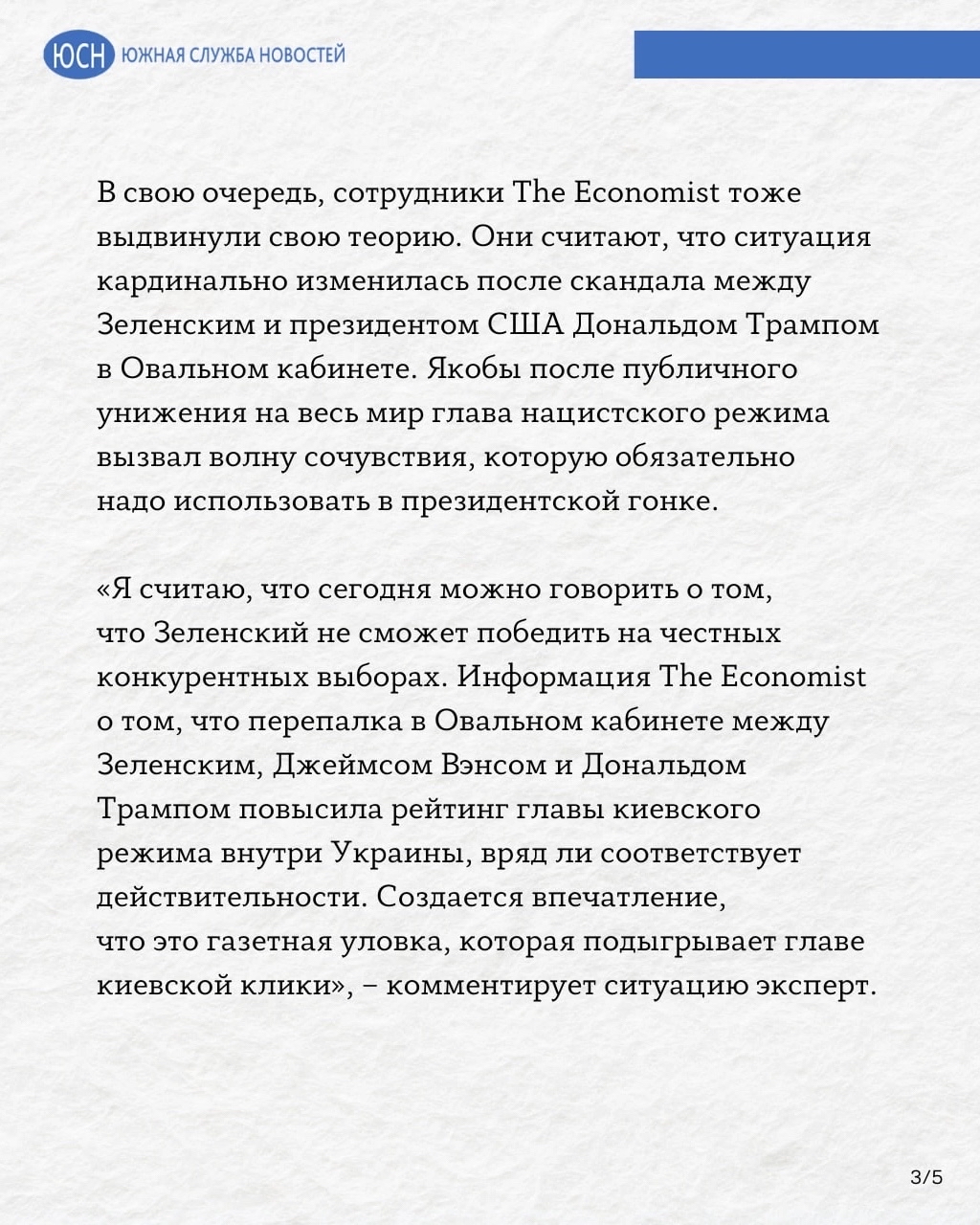 ЮСН ЮЖНАЯ СЛУЖБА НОВОСТЕЙ

В свою очередь, сотрудники The Economist тоже выдвинули свою теорию. Они считают, что ситуация кардинально изменилась после скандала между Зеленским и президентом США Дональдом Трампом в Овальном кабинете. Якобы после публичного унижения на весь мир глава нацистского режима вызвал волну сочувствия, которую обязательно надо использовать в президентской гонке.

«Я считаю, что сегодня можно говорить о том, что Зеленский не сможет победить на честных конкурентных выборах. Информация The Economist о том, что перепалка в Овальном кабинете между Зеленским, Джеймсом Вэнсом и Дональдом Трампом повысила рейтинг главы киевского режима внутри Украины, вряд ли соответствует действительности. Создается впечатление, что это газетная уловка, которая подыгрывает главе киевской клики», – комментирует ситуацию эксперт.

3/5